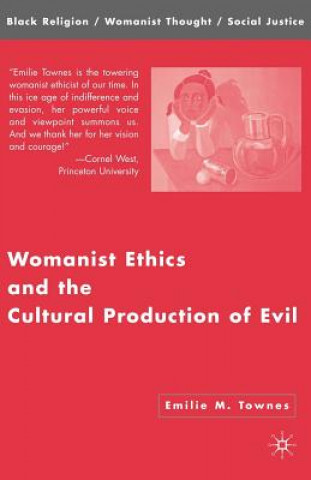 Black Religion / Womanist Thought / Social Justice

"Emilie Townes is the towering womanist ethicist of our time. In this ice age of indifference and evasion, her powerful voice and viewpoint summons us. And we thank her for her vision and courage!"
—Cornel West, Princeton University

Womanist Ethics and the Cultural Production of Evil

Emilie M. Townes